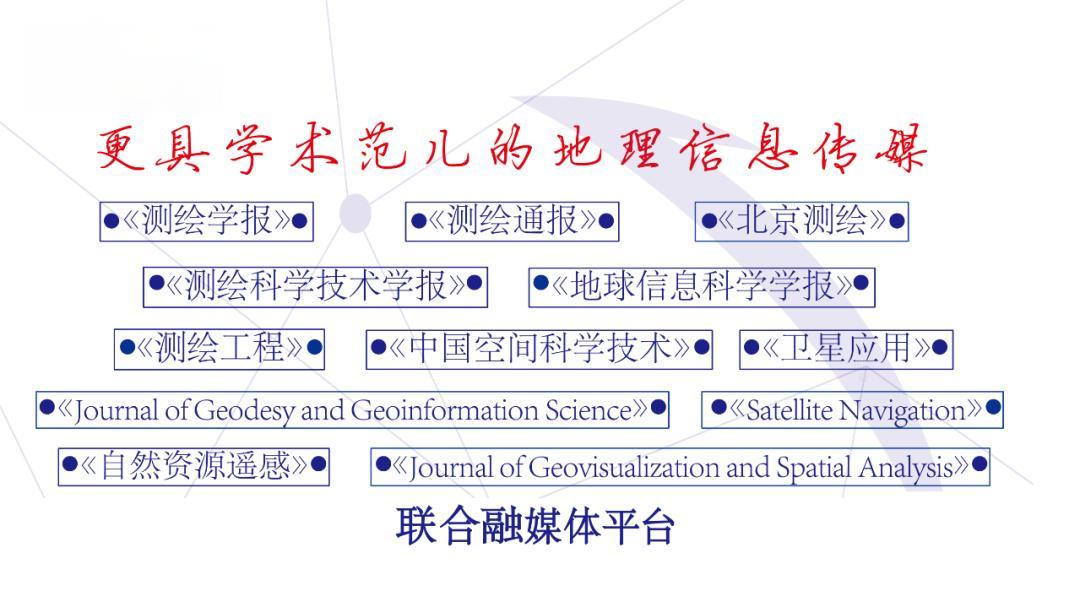 更具学术范儿的地理信息传媒

●《测绘学报》● ●《测绘通报》● ●《北京测绘》●

●《测绘科学技术学报》● ●《地球信息科学学报》●

●《测绘工程》● ●《中国空间科学技术》● ●《卫星应用》●

●《Journal of Geodesy and Geoinformation Science》● ●《Satellite Navigation》●

●《自然资源遥感》● ●《Journal of Geovisualization and Spatial Analysis》●

联合融媒体平台